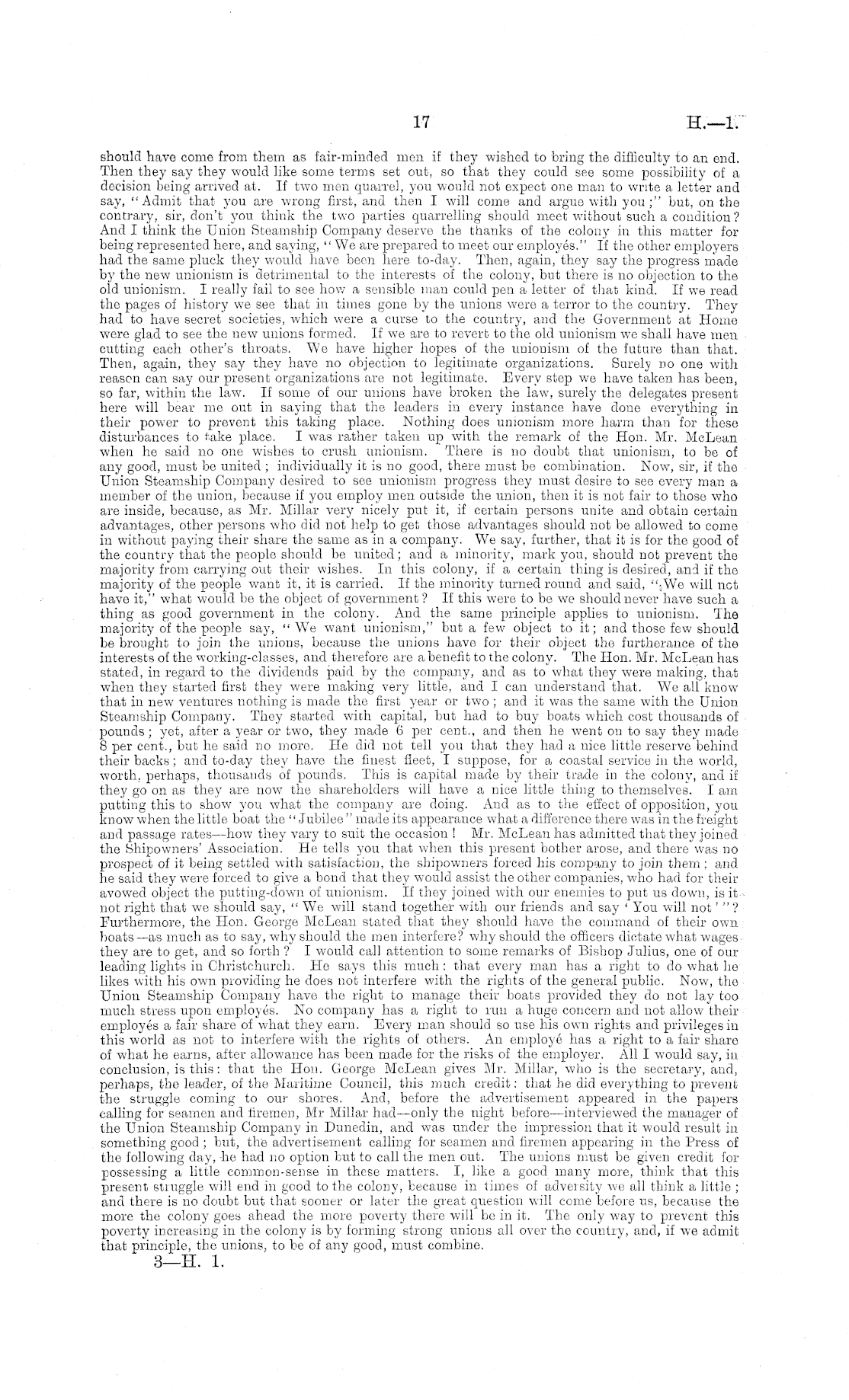 17 H.—1.

should have come from them as fair-minded men if they wished to bring the difficulty to an end. Then they say they would like some terms set out, so that they could see some possibility of a decision being arrived at. If two men quarrel, you would not expect one man to write a letter and say, "Admit that you are wrong first, and then I will come and argue with you;" but, on the contrary, sir, don't you think the two parties quarrelling should meet without such a condition? And I think the Union Steamship Company deserve the thanks of the colony in this matter for being represented here, and saying, "We are prepared to meet our employés." If the other employers had the same pluck they would have been here to-day. Then, again, they say the progress made by the new unionism is detrimental to the interests of the colony, but there is no objection to the old unionism. I really fail to see how a sensible man could pen a letter of that kind. If we read the pages of history we see that in times gone by the unions were a terror to the country. They had to have secret societies, which were a curse to the country, and the Government at Home were glad to see the new unions formed. If we are to revert to the old unionism we shall have men cutting each other's throats. We have higher hopes of the unionism of the future than that. Then, again, they say they have no objection to legitimate organizations. Surely no one with reason can say our present organizations are not legitimate. Every step we have taken has been, so far, within the law. If some of our unions have broken the law, surely the delegates present here will bear me out in saying that the leaders in every instance have done everything in their power to prevent this taking place. Nothing does unionism more harm than for these disturbances to take place. I was rather taken up with the remark of the Hon. Mr. McLean when he said no one wishes to crush unionism. There is no doubt that unionism, to be of any good, must be united; individually it is no good, there must be combination. Now, sir, if the Union Steamship Company desired to see unionism progress they must desire to see every man a member of the union, because if you employ men outside the union, then it is not fair to those who are inside, because, as Mr. Millar very nicely put it, if certain persons unite and obtain certain advantages, other persons who did not help to get those advantages should not be allowed to come in without paying their share the same as in a company. We say, further, that it is for the good of the country that the people should be united; and a minority, mark you, should not prevent the majority from carrying out their wishes. In this colony, if a certain thing is desired, and if the majority of the people want it, it is carried. If the minority turned round and said, "We will not have it," what would be the object of government? If this were to be we should never have such a thing as good government in the colony. And the same principle applies to unionism. The majority of the people say, "We want unionism," but a few object to it; and those few should be brought to join the unions, because the unions have for their object the furtherance of the interests of the working-classes, and therefore are a benefit to the colony. The Hon. Mr. McLean has stated, in regard to the dividends paid by the company, and as to what they were making, that when they started first they were making very little, and I can understand that. We all know that in new ventures nothing is made the first year or two; and it was the same with the Union Steamship Company. They started with capital, but had to buy boats which cost thousands of pounds; yet, after a year or two, they made 6 per cent., and then he went on to say they made 8 per cent., but he said no more. He did not tell you that they had a nice little reserve behind their backs; and to-day they have the finest fleet, I suppose, for a coastal service in the world, worth, perhaps, thousands of pounds. This is capital made by their trade in the colony, and if they go on as they are now the shareholders will have a nice little thing to themselves. I am putting this to show you what the company are doing. And as to the effect of opposition, you know when the little boat the "Jubilee" made its appearance what a difference there was in the freight and passage rates—how they vary to suit the occasion! Mr. McLean has admitted that they joined the Shipowners' Association. He tells you that when this present bother arose, and there was no prospect of it being settled with satisfaction, the shipowners forced his company to join them; and he said they were forced to give a bond that they would assist the other companies, who had for their avowed object the putting-down of unionism. If they joined with our enemies to put us down, is it not right that we should say, "We will stand together with our friends and say 'You will not'"? Furthermore, the Hon. George McLean stated that they should have the command of their own boats—as much as to say, why should the men interfere? why should the officers dictate what wages they are to get, and so forth? I would call attention to some remarks of Bishop Julius, one of our leading lights in Christchurch. He says this much: that every man has a right to do what he likes with his own providing he does not interfere with the rights of the general public. Now, the Union Steamship Company have the right to manage their boats provided they do not lay too much stress upon employés. No company has a right to run a huge concern and not allow their employés a fair share of what they earn. Every man should so use his own rights and privileges in this world as not to interfere with the rights of others. An employé has a right to a fair share of what he earns, after allowance has been made for the risks of the employer. All I would say, in conclusion, is this: that the Hon. George McLean gives Mr. Millar, who is the secretary, and, perhaps, the leader, of the Maritime Council, this much credit: that he did everything to prevent the struggle coming to our shores. And, before the advertisement appeared in the papers calling for seamen and firemen, Mr Millar had—only the night before—interviewed the manager of the Union Steamship Company in Dunedin, and was under the impression that it would result in something good; but, the advertisement calling for seamen and firemen appearing in the Press of the following day, he had no option but to call the men out. The unions must be given credit for possessing a little common-sense in these matters. I, like a good many more, think that this present struggle will end in good to the colony, because in times of adversity we all think a little; and there is no doubt but that sooner or later the great question will come before us, because the more the colony goes ahead the more poverty there will be in it. The only way to prevent this poverty increasing in the colony is by forming strong unions all over the country, and, if we admit that principle, the unions, to be of any good, must combine.

3—H. 1.